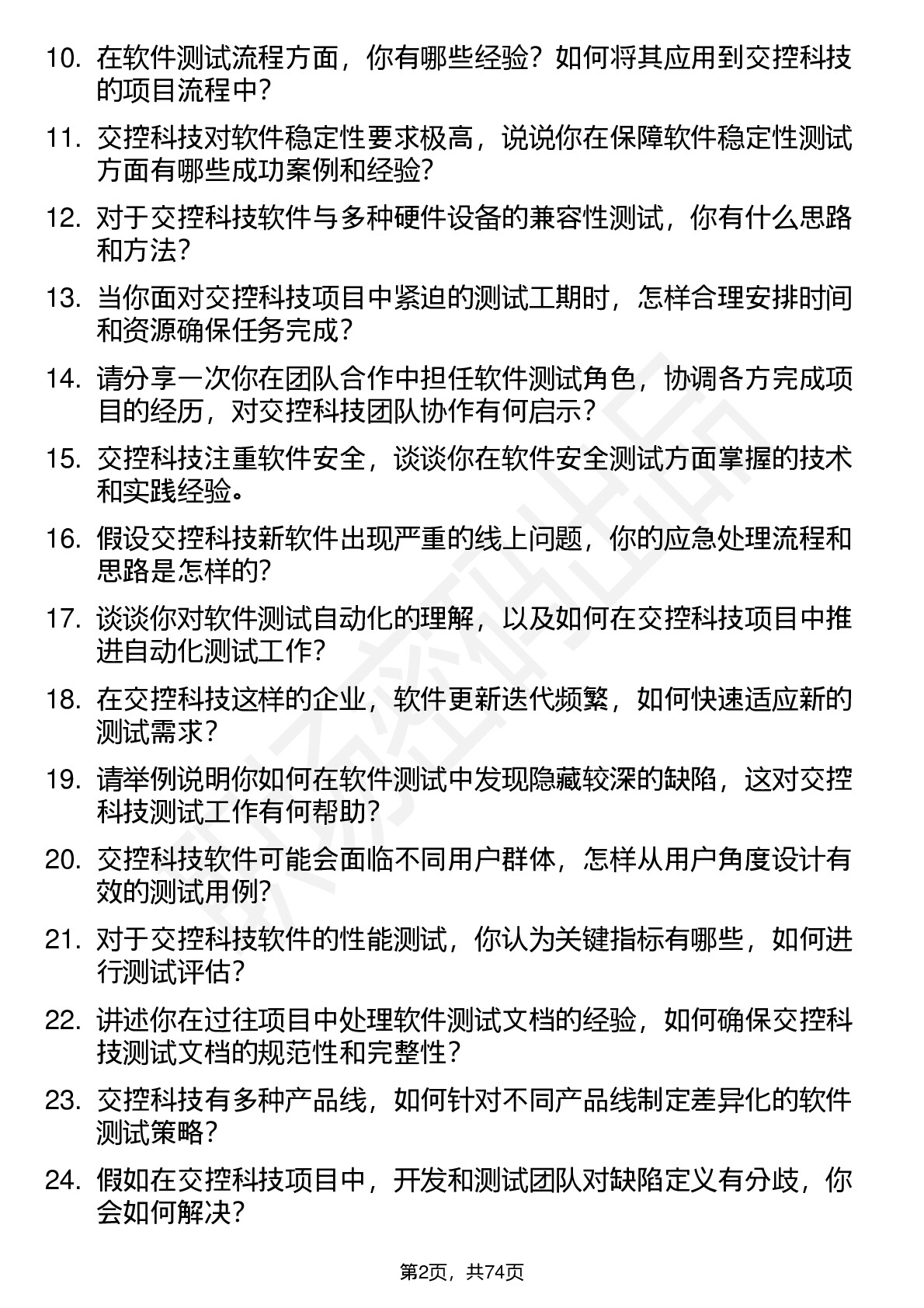 10. 在软件测试流程方面，你有哪些经验？如何将其应用到交控科技的项目流程中？

11. 交控科技对软件稳定性要求极高，说说你在保障软件稳定性测试方面有哪些成功案例和经验？

12. 对于交控科技软件与多种硬件设备的兼容性测试，你有什么思路和方法？

13. 当你面对交控科技项目中紧迫的测试工期时，怎样合理安排时间和资源确保任务完成？

14. 请分享一次你在团队合作中担任软件测试角色，协调各方完成项目的经历，对交控科技团队协作有何启示？

15. 交控科技注重软件安全，谈谈你在软件安全测试方面掌握的技术和实践经验。

16. 假设交控科技新软件出现严重的线上问题，你的应急处理流程和思路是怎样的？

17. 谈谈你对软件测试自动化的理解，以及如何在交控科技项目中推进自动化测试工作？

18. 在交控科技这样的企业，软件更新迭代频繁，如何快速适应新的测试需求？

19. 请举例说明你如何在软件测试中发现隐藏较深的缺陷，这对交控科技测试工作有何帮助？

20. 交控科技软件可能会面临不同用户群体，怎样从用户角度设计有效的测试用例？

21. 对于交控科技软件的性能测试，你认为关键指标有哪些，如何进行测试评估？

22. 讲述你在过往项目中处理软件测试文档的经验，如何确保交控科技测试文档的规范性和完整性？

23. 交控科技有多种产品线，如何针对不同产品线制定差异化的软件测试策略？

24. 假如在交控科技项目中，开发和测试团队对缺陷定义有分歧，你会如何解决？

第2页，共74页